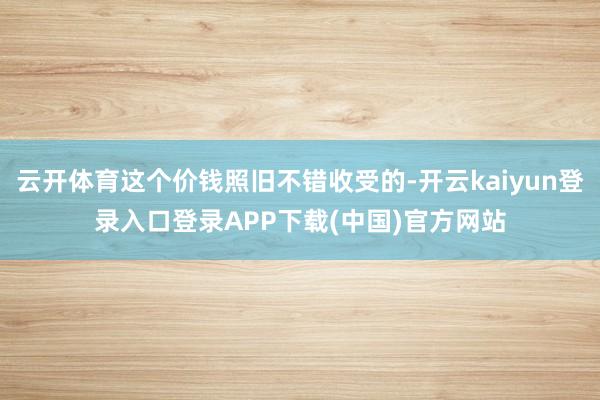 云开体育这个价钱照旧不错收受的-开云kaiyun登录入口登录APP下载(中国)官方网站